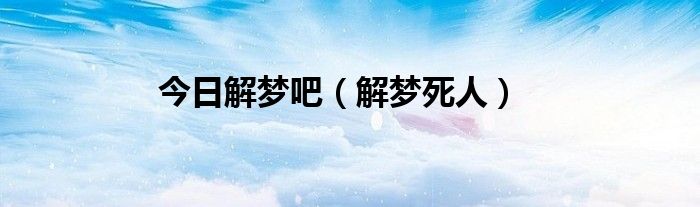 今日解梦吧（解梦死人）